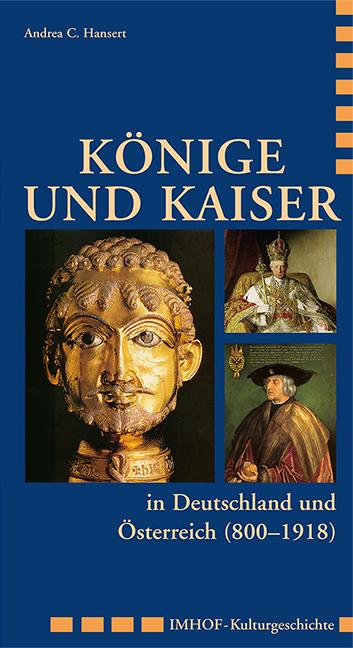 Andrea C. Hansert

KÖNIGE UND KAISER

in Deutschland und Österreich (800–1918)

IMHOF-Kulturgeschichte